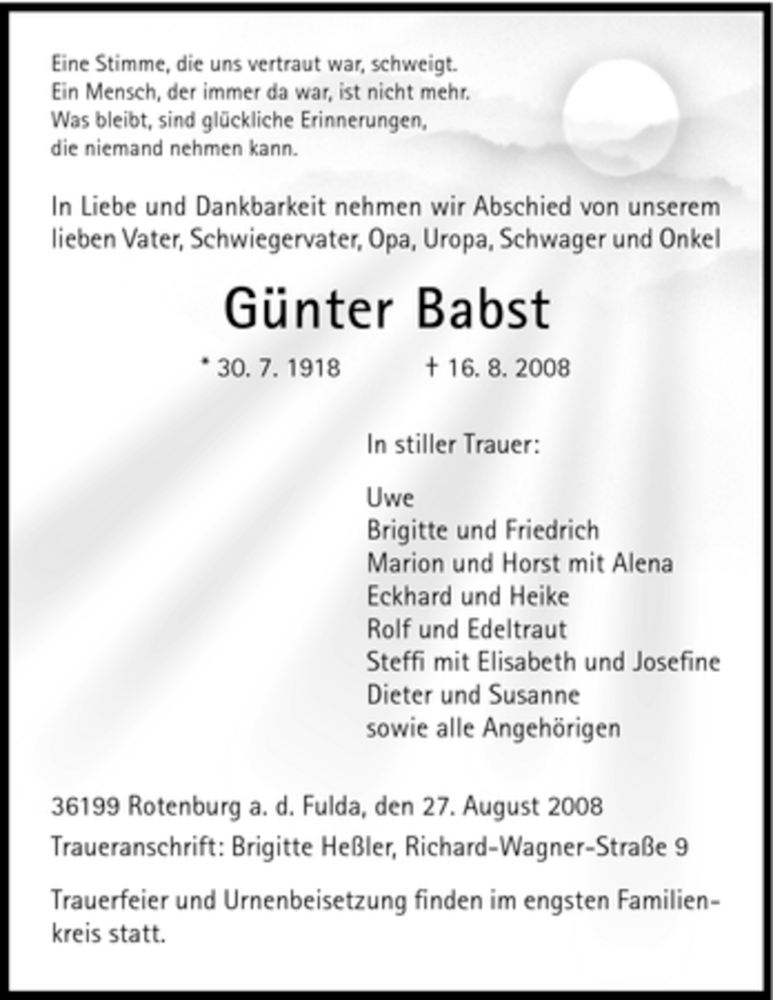 Eine Stimme, die uns vertraut war, schweigt.
Ein Mensch, der immer da war, ist nicht mehr.
Was bleibt, sind glückliche Erinnerungen,
die niemand nehmen kann.

In Liebe und Dankbarkeit nehmen wir Abschied von unserem lieben Vater, Schwiegervater, Opa, Uropa, Schwager und Onkel

Günter Babst

* 30. 7. 1918 † 16. 8. 2008

In stiller Trauer:

Uwe
Brigitte und Friedrich
Marion und Horst mit Alena
Eckhard und Heike
Rolf und Edeltraut
Steffi mit Elisabeth und Josefine
Dieter und Susanne
sowie alle Angehörigen

36199 Rotenburg a. d. Fulda, den 27. August 2008

Traueranschrift: Brigitte Heßler, Richard-Wagner-Straße 9

Trauerfeier und Urnenbeisetzung finden im engsten Familienkreis statt.